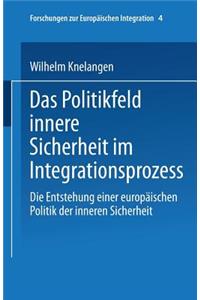 Forschungen zur Europäischen Integration 4

Wilhelm Knelangen

Das Politikfeld innere Sicherheit im Integrationsprozess

Die Entstehung einer europäischen Politik der inneren Sicherheit